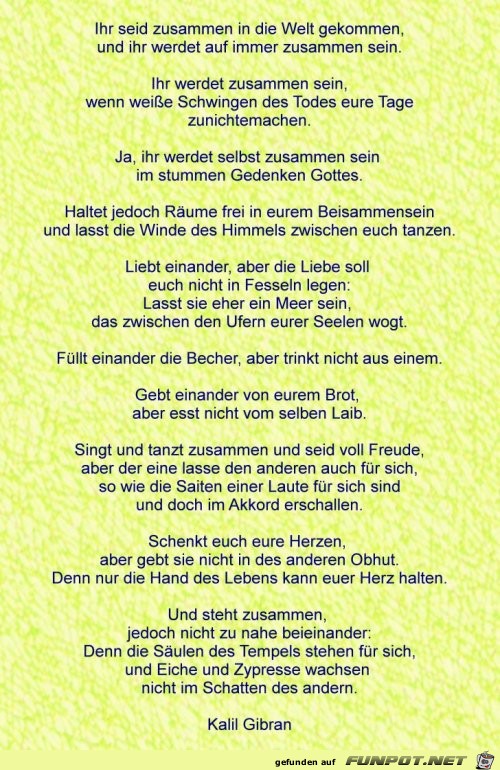 Ihr seid zusammen in die Welt gekommen,
und ihr werdet auf immer zusammen sein.

Ihr werdet zusammen sein,
wenn weiße Schwingen des Todes eure Tage
zunichtemachen.

Ja, ihr werdet selbst zusammen sein
im stummen Gedenken Gottes.

Haltet jedoch Räume frei in eurem Beisammensein
und lasst die Winde des Himmels zwischen euch tanzen.

Liebt einander, aber die Liebe soll
euch nicht in Fesseln legen:
Lasst sie eher ein Meer sein,
das zwischen den Ufern eurer Seelen wogt.

Füllt einander die Becher, aber trinkt nicht aus einem.

Gebt einander von eurem Brot,
aber esst nicht vom selben Laib.

Singt und tanzt zusammen und seid voll Freude,
aber der eine lasse den anderen auch für sich,
so wie die Saiten einer Laute für sich sind
und doch im Akkord erschallen.

Schenkt euch eure Herzen,
aber gebt sie nicht in des anderen Obhut.
Denn nur die Hand des Lebens kann euer Herz halten.

Und steht zusammen,
jedoch nicht zu nahe beieinander:
Denn die Säulen des Tempels stehen für sich,
und Eiche und Zypresse wachsen
nicht im Schatten des andern.

Kalil Gibran

gefunden auf FUNPOT.NET